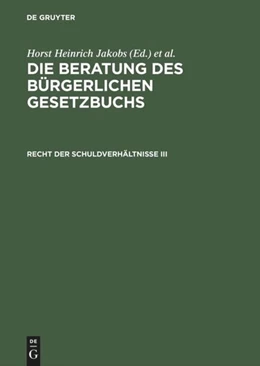 DE GRUYTER

Horst Heinrich Jakobs (Ed.) et al.

DIE BERATUNG DES BÜRGERLICHEN GESETZBUCHS

RECHT DER SCHULDVERHÄLTNISSE III

DE
G